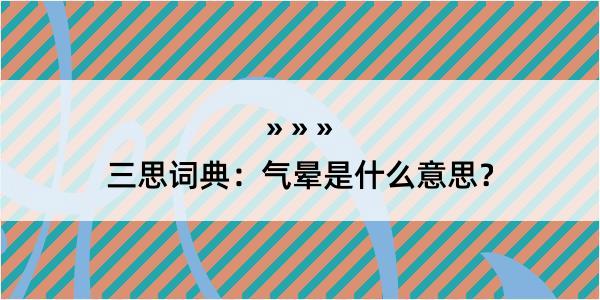 » » »

三思词典：气晕是什么意思？